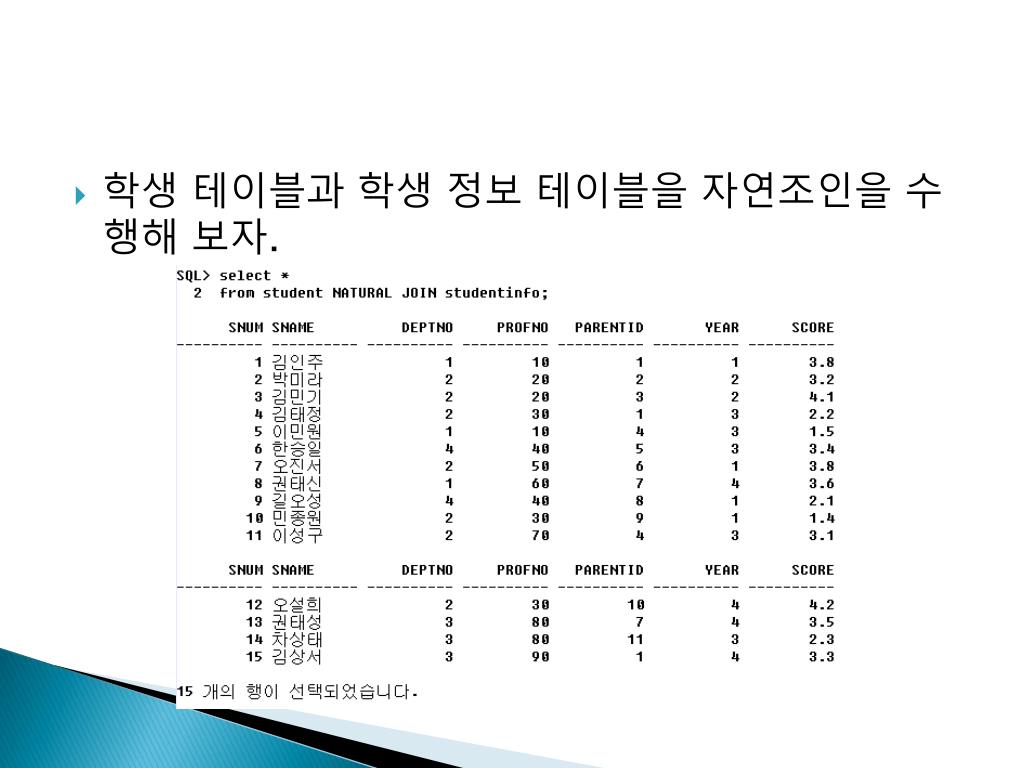 학생 테이블과 학생 정보 테이블을 자연조인을 수행해 보자.

SQL> select *
2 from student NATURAL JOIN studentinfo;

| SNUM | SNAME | DEPTNO | PROFNO | PARENTID | YEAR | SCORE |
|---|---|---|---|---|---|---|
| 1 | 김인주 | 1 | 10 | 1 | 1 | 3.8 |
| 2 | 박미라 | 2 | 20 | 2 | 2 | 3.2 |
| 3 | 김민기 | 2 | 20 | 3 | 2 | 4.1 |
| 4 | 김태정 | 2 | 30 | 1 | 3 | 2.2 |
| 5 | 이민원 | 1 | 10 | 4 | 3 | 1.5 |
| 6 | 한승일 | 4 | 40 | 5 | 3 | 3.4 |
| 7 | 오진서 | 2 | 50 | 6 | 1 | 3.8 |
| 8 | 권태신 | 1 | 60 | 7 | 4 | 3.6 |
| 9 | 길오성 | 4 | 40 | 8 | 1 | 2.1 |
| 10 | 민종원 | 2 | 30 | 9 | 1 | 1.4 |
| 11 | 이성구 | 2 | 70 | 4 | 3 | 3.1 |

| SNUM | SNAME | DEPTNO | PROFNO | PARENTID | YEAR | SCORE |
|---|---|---|---|---|---|---|
| 12 | 오설희 | 2 | 30 | 10 | 4 | 4.2 |
| 13 | 권태성 | 3 | 80 | 7 | 4 | 3.5 |
| 14 | 차상태 | 3 | 80 | 11 | 3 | 2.3 |
| 15 | 김상서 | 3 | 90 | 1 | 4 | 3.3 |

15 개의 행이 선택되었습니다.